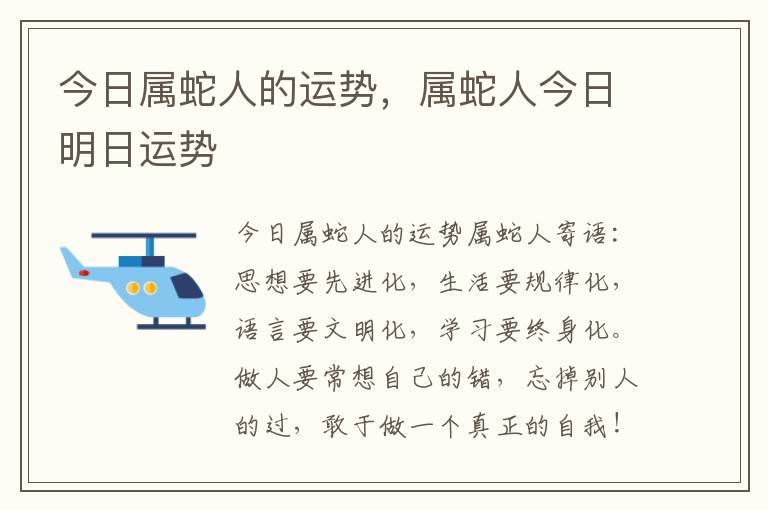 今日属蛇人的运势，属蛇人今日明日运势

今日属蛇人的运势属蛇人寄语：思想要先进化，生活要规律化，语言要文明化，学习要终身化。做人要常想自己的错，忘掉别人的过，敢于做一个真正的自我！